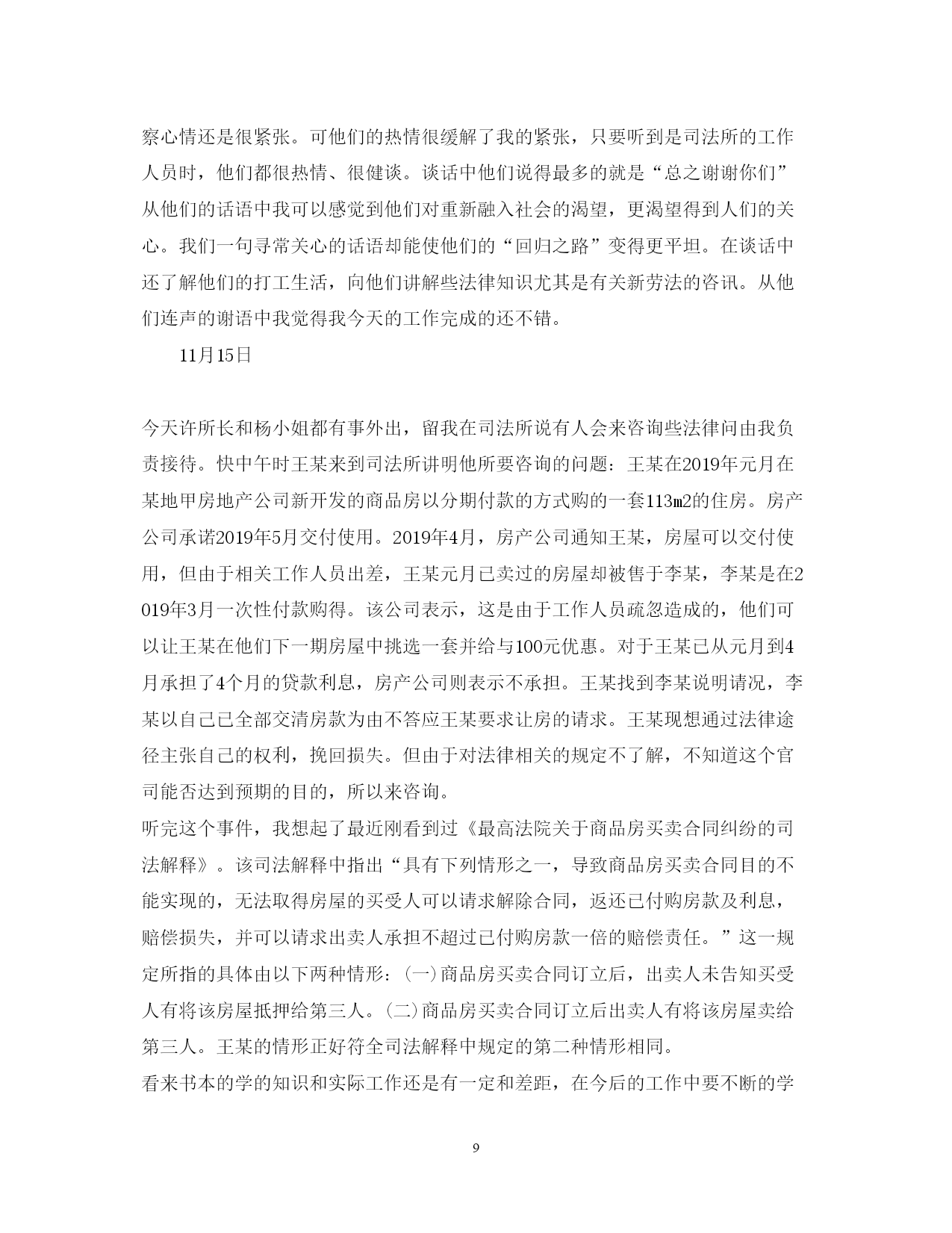 察心情还是很紧张。可他们的热情很缓解了我的紧张，只要听到是司法所的工作人员时，他们都很热情、很健谈。谈话中他们说得最多的就是“总之谢谢你们”从他们的话语中我可以感觉到他们对重新融入社会的渴望，更渴望得到人们的关心。我们一句寻常关心的话语却能使他们的“回归之路”变得更平坦。在谈话中还了解他们的打工生活，向他们讲解些法律知识尤其是有关新劳法的咨讯。从他们连声的谢语中我觉得我今天的工作完成的还不错。

11月15日

今天许所长和杨小姐都有事外出，留我在司法所说有人会来咨询些法律问由我负责接待。快中午时王某来到司法所讲明他所要咨询的问题：王某在2019年元月在某地甲房地产公司新开发的商品房以分期付款的方式购的一套113m2的住房。房产公司承诺2019年5月交付使用。2019年4月，房产公司通知王某，房屋可以交付使用，但由于相关工作人员出差，王某元月已卖过的房屋却被售于李某，李某是在2019年3月一次性付款购得。该公司表示，这是由于工作人员疏忽造成的，他们可以让王某在他们下一期房屋中挑选一套并给与100元优惠。对于王某已从元月到4月承担了4个月的贷款利息，房产公司则表示不承担。王某找到李某说明请况，李某以自己已全部交清房款为由不答应王某要求让房的请求。王某现想通过法律途径主张自己的权利，挽回损失。但由于对法律相关的规定不了解，不知道这个官司能否达到预期的目的，所以来咨询。
听完这个事件，我想起了最近刚看到过《最高法院关于商品房买卖合同纠纷的司法解释》。该司法解释中指出“具有下列情形之一，导致商品房买卖合同目的不能实现的，无法取得房屋的买受人可以请求解除合同，返还已付购房款及利息，赔偿损失，并可以请求出卖人承担不超过已付购房款一倍的赔偿责任。”这一规定所指的具体由以下两种情形：(一)商品房买卖合同订立后，出卖人未告知买受人有将该房屋抵押给第三人。(二)商品房买卖合同订立后出卖人有将该房屋卖给第三人。王某的情形正好符全司法解释中规定的第二种情形相同。
看来书本的学的知识和实际工作还是有一定和差距，在今后的工作中要不断的学

9